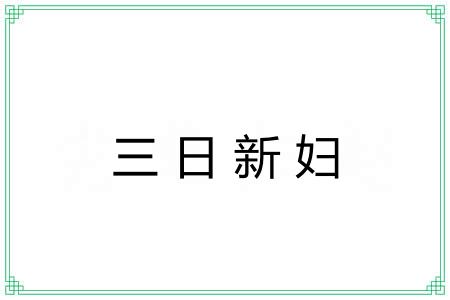 三日新妇